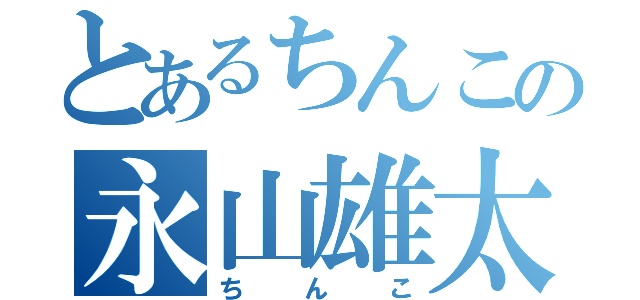 とあるちんこの
永山雄太
ちんこ